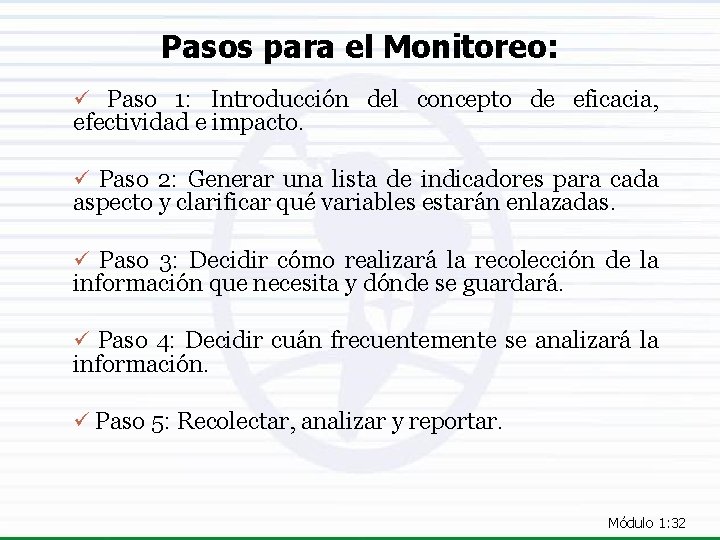 Pasos para el Monitoreo:

✓ Paso 1: Introducción del concepto de eficacia, efectividad e impacto.

✓ Paso 2: Generar una lista de indicadores para cada aspecto y clarificar qué variables estarán enlazadas.

✓ Paso 3: Decidir cómo realizará la recolección de la información que necesita y dónde se guardará.

✓ Paso 4: Decidir cuán frecuentemente se analizará la información.

✓ Paso 5: Recolectar, analizar y reportar.

Módulo 1:32